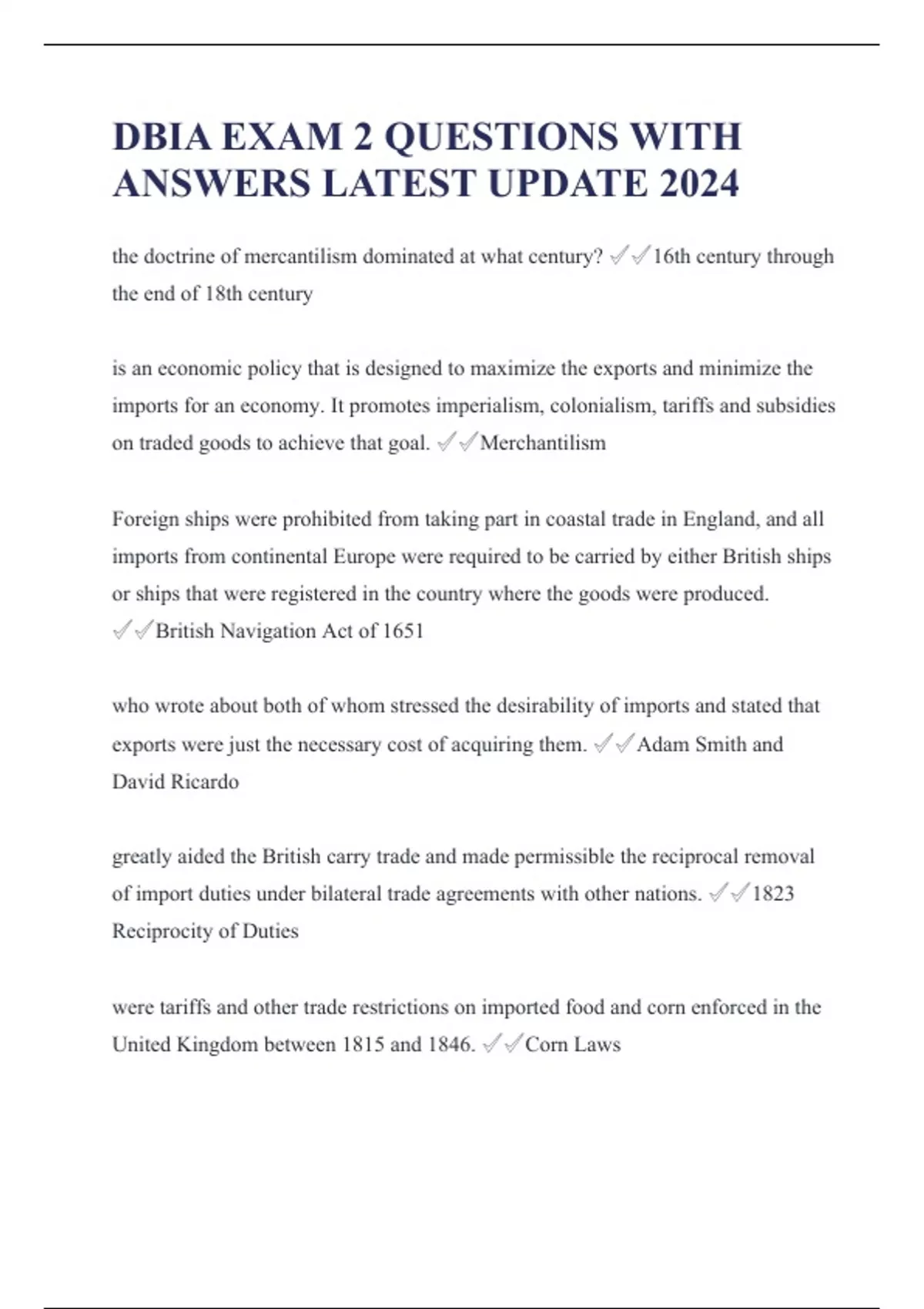 DBIA EXAM 2 QUESTIONS WITH ANSWERS LATEST UPDATE 2024

the doctrine of mercantilism dominated at what century? ✓✓16th century through the end of 18th century

is an economic policy that is designed to maximize the exports and minimize the imports for an economy. It promotes imperialism, colonialism, tariffs and subsidies on traded goods to achieve that goal. ✓✓Merchantilism

Foreign ships were prohibited from taking part in coastal trade in England, and all imports from continental Europe were required to be carried by either British ships or ships that were registered in the country where the goods were produced. ✓✓British Navigation Act of 1651

who wrote about both of whom stressed the desirability of imports and stated that exports were just the necessary cost of acquiring them. ✓✓Adam Smith and David Ricardo

greatly aided the British carry trade and made permissible the reciprocal removal of import duties under bilateral trade agreements with other nations. ✓✓1823 Reciprocity of Duties

were tariffs and other trade restrictions on imported food and corn enforced in the United Kingdom between 1815 and 1846. ✓✓Corn Laws